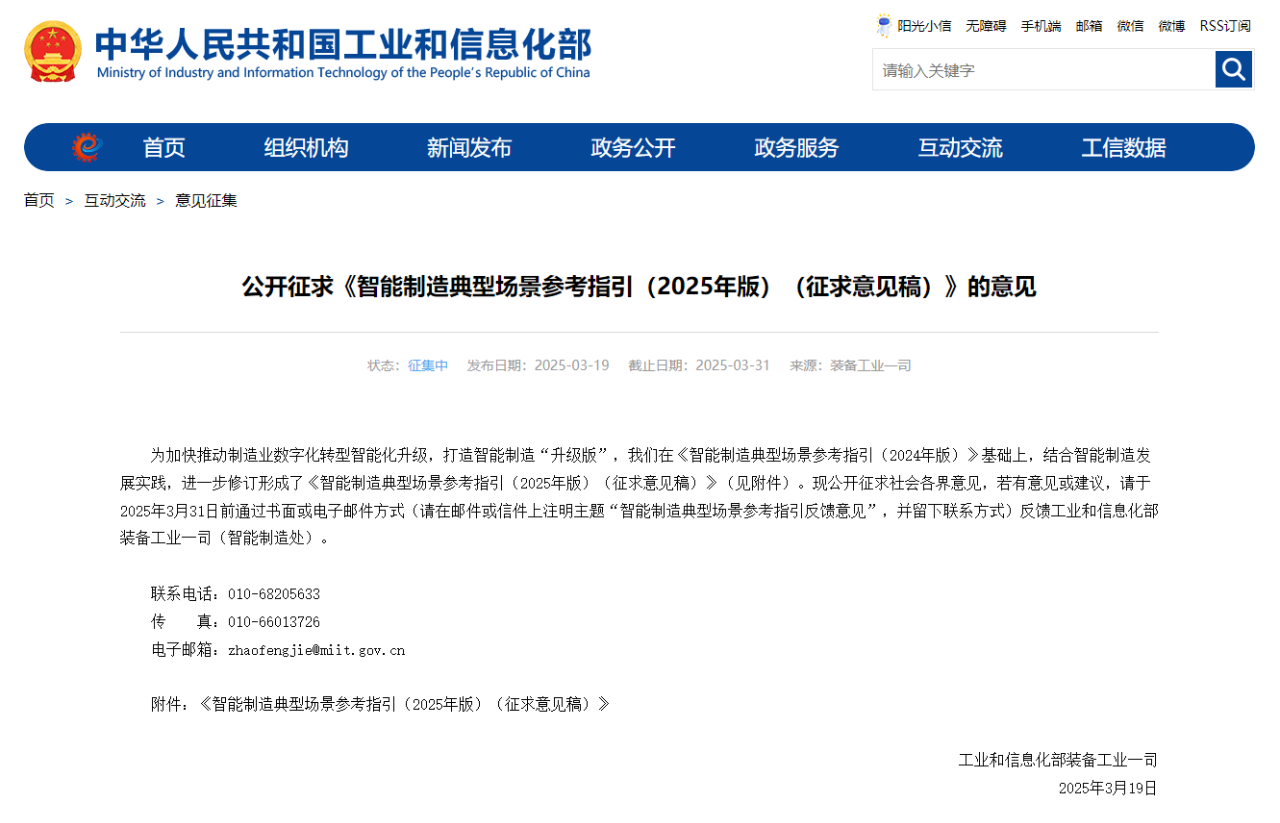 中华人民共和国工业和信息化部
Ministry of Industry and Information Technology of the People's Republic of China

阳光小信 无障碍 手机端 邮箱 微信 微博 RSS订阅

请输入关键字

首页 组织机构 新闻发布 政务公开 政务服务 互动交流 工信数据

首页 > 互动交流 > 意见征集

公开征求《智能制造典型场景参考指引（2025年版）（征求意见稿）》的意见

状态：征集中 发布日期：2025-03-19 截止日期：2025-03-31 来源：装备工业一司

为加快推动制造业数字化转型智能化升级，打造智能制造“升级版”，我们在《智能制造典型场景参考指引（2024年版）》基础上，结合智能制造发展实践，进一步修订形成了《智能制造典型场景参考指引（2025年版）（征求意见稿）》（见附件）。现公开征求社会各界意见，若有意见或建议，请于2025年3月31日前通过书面或电子邮件方式（请在邮件或信件上注明主题“智能制造典型场景参考指引反馈意见”，并留下联系方式）反馈工业和信息化部装备工业一司（智能制造处）。

联系电话：010-68205633
传 真：010-66013726
电子邮箱：zhaofengjie@miit.gov.cn

附件：《智能制造典型场景参考指引（2025年版）（征求意见稿）》

工业和信息化部装备工业一司
2025年3月19日